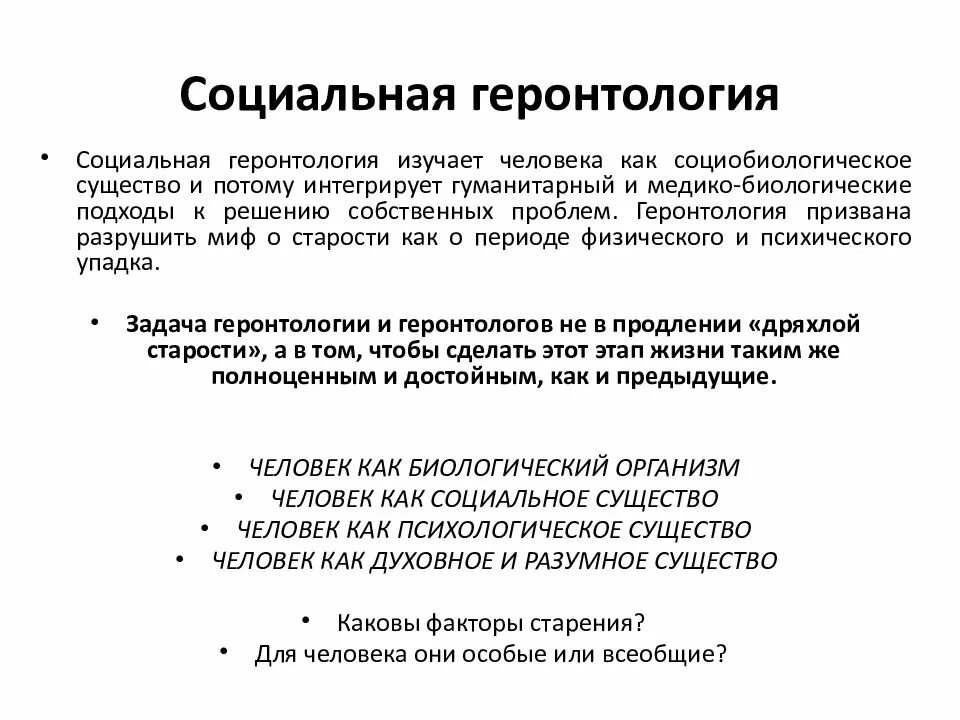 Социальная геронтология

• Социальная геронтология изучает человека как социобиологическое существо и потому интегрирует гуманитарный и медико-биологические подходы к решению собственных проблем. Геронтология призвана разрушить миф о старости как о периоде физического и психического упадка.

• Задача геронтологии и геронтологов не в продлении «дряхлой старости», а в том, чтобы сделать этот этап жизни таким же полноценным и достойным, как и предыдущие.

• ЧЕЛОВЕК КАК БИОЛОГИЧЕСКИЙ ОРГАНИЗМ
• ЧЕЛОВЕК КАК СОЦИАЛЬНОЕ СУЩЕСТВО
• ЧЕЛОВЕК КАК ПСИХОЛОГИЧЕСКОЕ СУЩЕСТВО
• ЧЕЛОВЕК КАК ДУХОВНОЕ И РАЗУМНОЕ СУЩЕСТВО

• Каковы факторы старения?
• Для человека они особые или всеобщие?